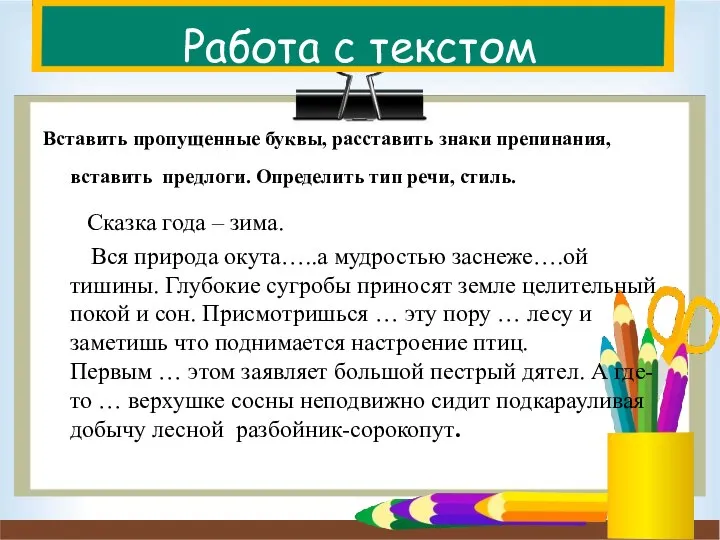 Работа с текстом

Вставить пропущенные буквы, расставить знаки препинания, вставить предлоги. Определить тип речи, стиль.

Сказка года – зима.

Вся природа окута…..а мудростью заснеже….ой тишины. Глубокие сугробы приносят земле целительный покой и сон. Присмотришься … эту пору … лесу и заметишь что поднимается настроение птиц. Первым … этом заявляет большой пестрый дятел. А где-то … верхушке сосны неподвижно сидит подкарауливая добычу лесной разбойник-сорокопут.